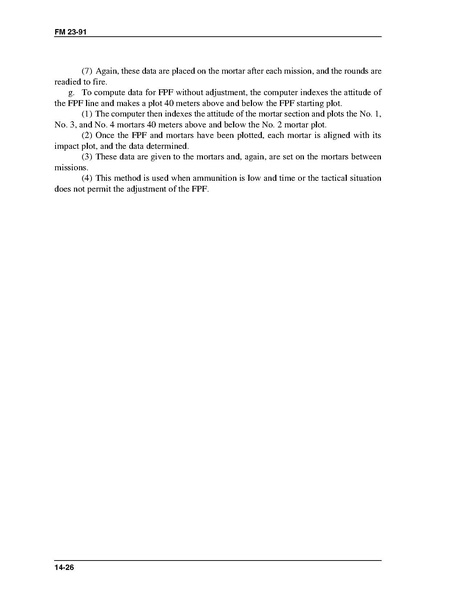 FM 23-91

(7) Again, these data are placed on the mortar after each mission, and the rounds are readied to fire.

g. To compute data for FPF without adjustment, the computer indexes the attitude of the FPF line and makes a plot 40 meters above and below the FPF starting plot.

(1) The computer then indexes the attitude of the mortar section and plots the No. 1, No. 3, and No. 4 mortars 40 meters above and below the No. 2 mortar plot.

(2) Once the FPF and mortars have been plotted, each mortar is aligned with its impact plot, and the data determined.

(3) These data are given to the mortars and, again, are set on the mortars between missions.

(4) This method is used when ammunition is low and time or the tactical situation does not permit the adjustment of the FPF.

14-26